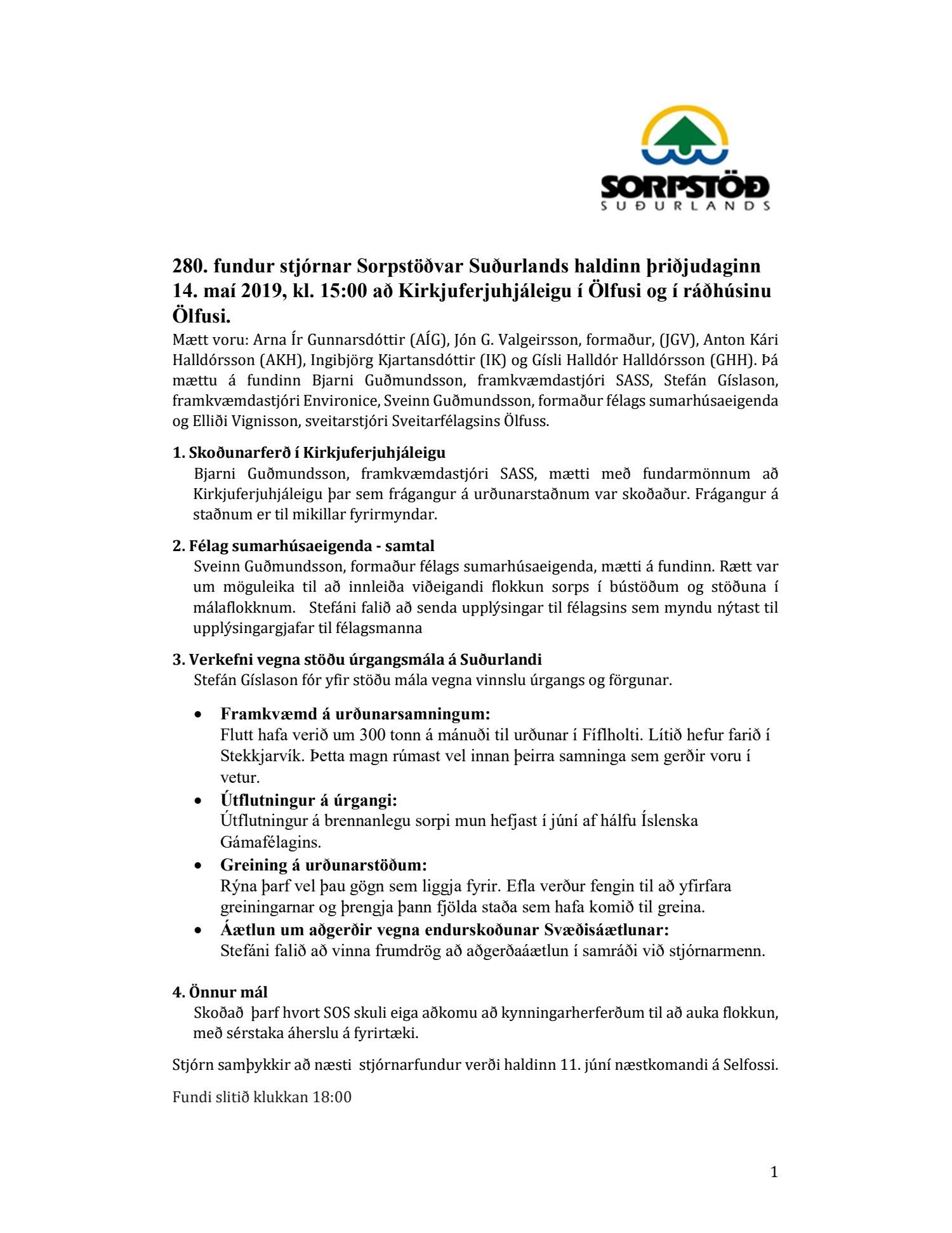 SORPSTÖÐ
SUÐURLANDS

280. fundur stjórnar Sorpstöðvar Suðurlands haldinn þriðjudaginn 14. maí 2019, kl. 15:00 að Kirkjuferjuhjáleigu í Ölfusi og í ráðhúsinu Ölfusi.

Mætt voru: Arna Ír Gunnarsdóttir (AÍG), Jón G. Valgeirsson, formaður, (JGV), Anton Kári Halldórsson (AKH), Ingibjörg Kjartansdóttir (IK) og Gísli Halldór Halldórsson (GHH). Þá mættu á fundinn Bjarni Guðmundsson, framkvæmdastjóri SASS, Stefán Gíslason, framkvæmdastjóri Environice, Sveinn Guðmundsson, formaður félags sumarhúsaeigenda og Elliði Vignisson, sveitarstjóri Sveitarfélagsins Ölfuss.

1. Skoðunarferð í Kirkjuferjuhjáleigu
Bjarni Guðmundsson, framkvæmdastjóri SASS, mætti með fundarmönnum að Kirkjuferjuhjáleigu þar sem frágangur á urðunarstaðnum var skoðaður. Frágangur á staðnum er til mikillar fyrirmyndar.

2. Félag sumarhúsaeigenda - samtal
Sveinn Guðmundsson, formaður félags sumarhúsaeigenda, mætti á fundinn. Rætt var um möguleika til að innleiða viðeigandi flokkun sorps í bústöðum og stöðuna í málaflokknum. Stefáni falið að senda upplýsingar til félagsins sem myndu nýtast til upplýsingargjafar til félagsmanna

3. Verkefni vegna stöðu úrgangsmála á Suðurlandi
Stefán Gíslason fór yfir stöðu mála vegna vinnslu úrgangs og förgunar.

• Framkvæmd á urðunarsamningum:
Flutt hafa verið um 300 tonn á mánuði til urðunar í Fíflholti. Lítið hefur farið í Stekkjarvík. Þetta magn rúmast vel innan þeirra samninga sem gerðir voru í vetur.
• Útflutningur á úrgangi:
Útflutningur á brennanlegu sorpi mun hefjast í júní af hálfu Íslenska Gámafélagins.
• Greining á urðunarstöðum:
Rýna þarf vel þau gögn sem liggja fyrir. Efla verður fengin til að yfirfara greiningarnar og þrengja þann fjölda staða sem hafa komið til greina.
• Áætlun um aðgerðir vegna endurskoðunar Svæðisáætlunar:
Stefáni falið að vinna frumdrög að aðgerðaáætlun í samráði við stjórnarmenn.

4. Önnur mál
Skoðað þarf hvort SOS skuli eiga aðkomu að kynningarherferðum til að auka flokkun, með sérstaka áherslu á fyrirtæki.

Stjórn samþykkir að næsti stjórnarfundur verði haldinn 11. júní næstkomandi á Selfossi.

Fundi slitið klukkan 18:00

1